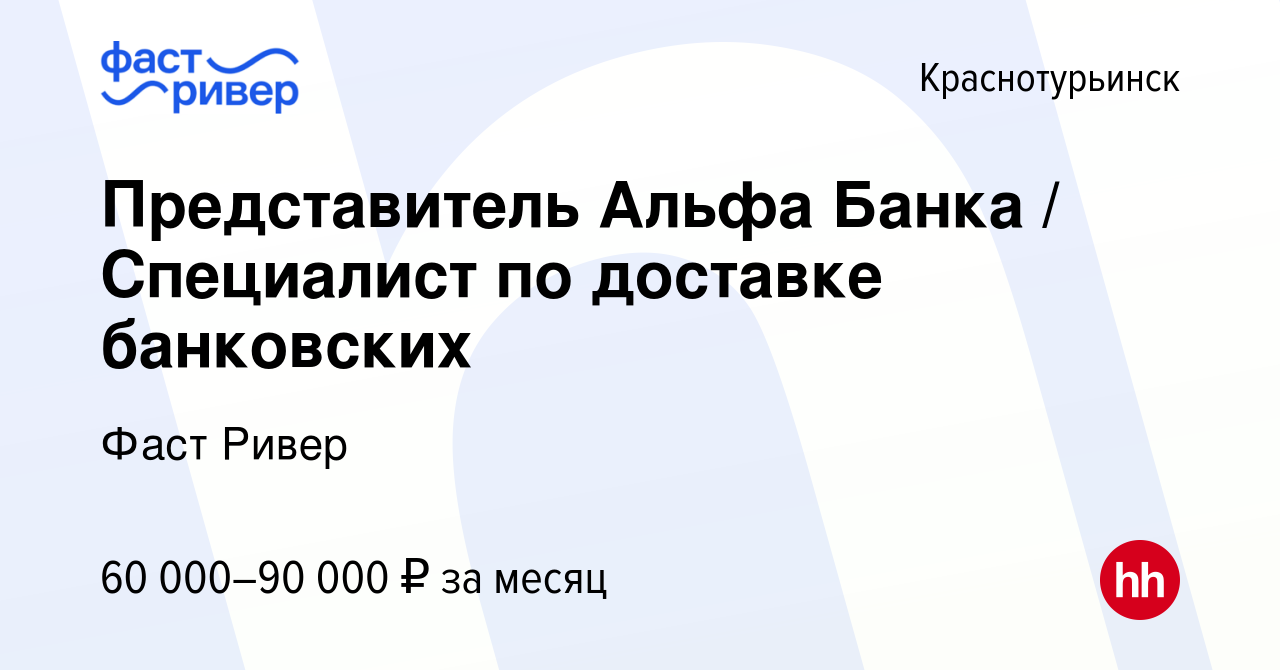 фаст
ривер

Краснотурьинск

Представитель Альфа Банка / Специалист по доставке банковских

Фаст Ривер

60 000–90 000 ₽ за месяц

hh